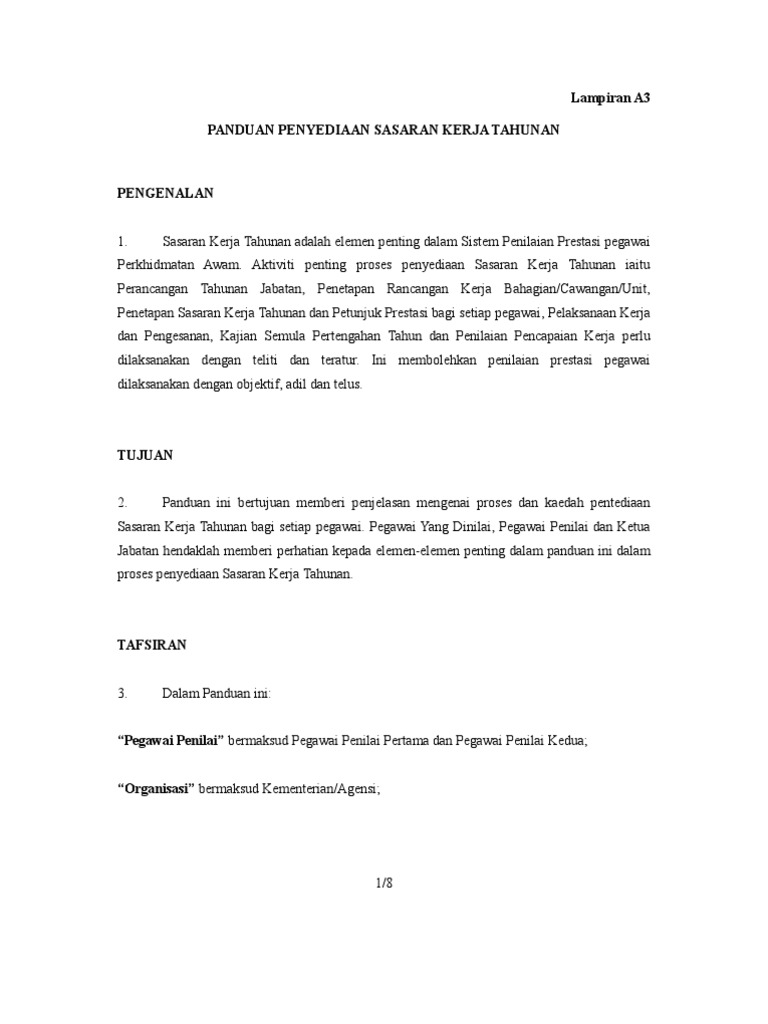 Lampiran A3

PANDUAN PENYEDIAAN SASARAN KERJA TAHUNAN

PENGENALAN

1. Sasaran Kerja Tahunan adalah elemen penting dalam Sistem Penilaian Prestasi pegawai Perkhidmatan Awam. Aktiviti penting proses penyediaan Sasaran Kerja Tahunan iaitu Perancangan Tahunan Jabatan, Penetapan Rancangan Kerja Bahagian/Cawangan/Unit, Penetapan Sasaran Kerja Tahunan dan Petunjuk Prestasi bagi setiap pegawai, Pelaksanaan Kerja dan Pengesanan, Kajian Semula Pertengahan Tahun dan Penilaian Pencapaian Kerja perlu dilaksanakan dengan teliti dan teratur. Ini membolehkan penilaian prestasi pegawai dilaksanakan dengan objektif, adil dan telus.

TUJUAN

2. Panduan ini bertujuan memberi penjelasan mengenai proses dan kaedah pentediaan Sasaran Kerja Tahunan bagi setiap pegawai. Pegawai Yang Dinilai, Pegawai Penilai dan Ketua Jabatan hendaklah memberi perhatian kepada elemen-elemen penting dalam panduan ini dalam proses penyediaan Sasaran Kerja Tahunan.

TAFSIRAN

3. Dalam Panduan ini:

“Pegawai Penilai” bermaksud Pegawai Penilai Pertama dan Pegawai Penilai Kedua;

“Organisasi” bermaksud Kementerian/Agensi;

1/8